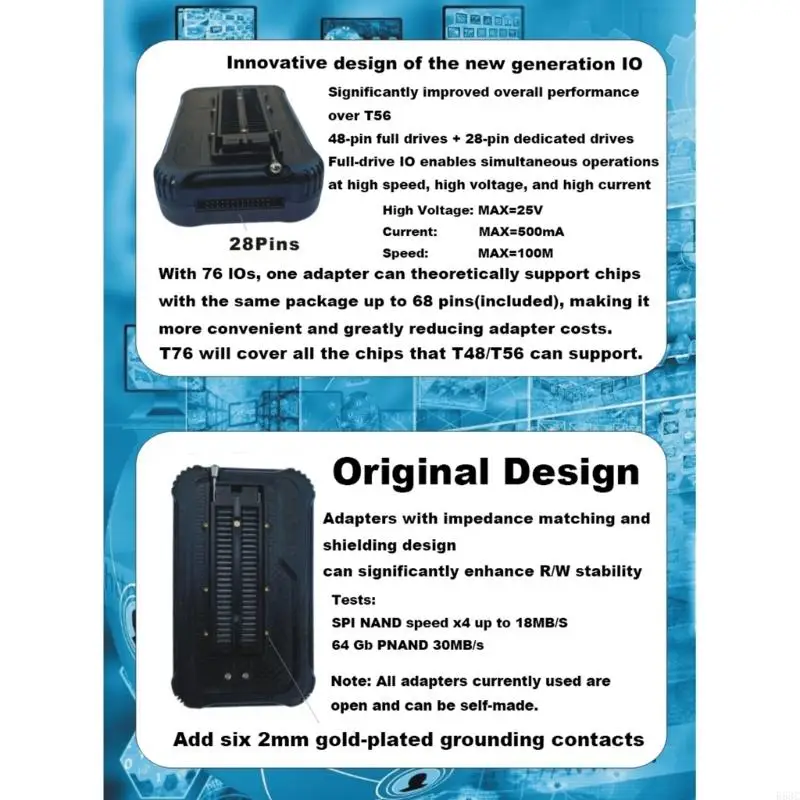 Innovative design of the new generation IO

Significantly improved overall performance over T56

48-pin full drives + 28-pin dedicated drives

Full-drive IO enables simultaneous operations at high speed, high voltage, and high current

High Voltage: MAX=25V
Current: MAX=500mA
Speed: MAX=100M

28Pins

With 76 IOs, one adapter can theoretically support chips with the same package up to 68 pins(included), making it more convenient and greatly reducing adapter costs.

T76 will cover all the chips that T48/T56 can support.

Original Design

Adapters with impedance matching and shielding design
can significantly enhance R/W stability

Tests:
SPI NAND speed x4 up to 18MB/S
64 Gb PNAND 30MB/s

Note: All adapters currently used are open and can be self-made.

Add six 2mm gold-plated grounding contacts